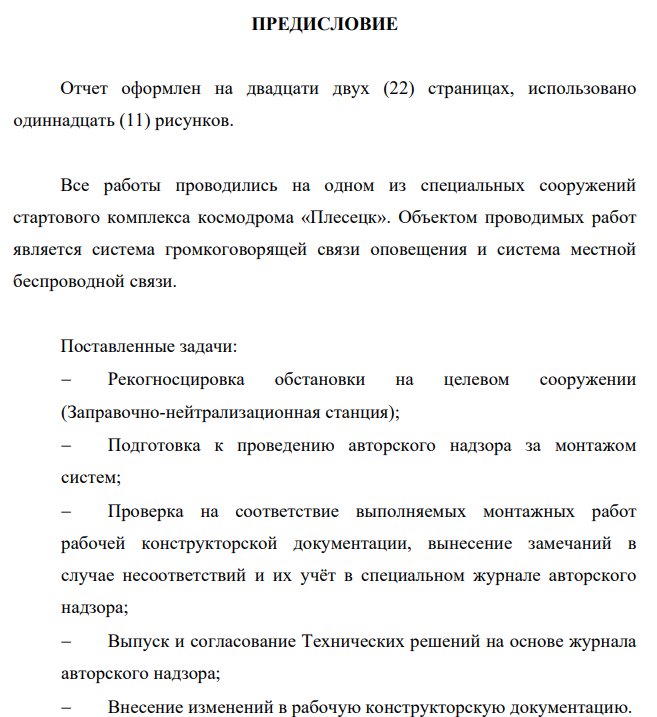 ПРЕДИСЛОВИЕ

Отчет оформлен на двадцати двух (22) страницах, использовано одиннадцать (11) рисунков.

Все работы проводились на одном из специальных сооружений стартового комплекса космодрома «Плесецк». Объектом проводимых работ является система громкоговорящей связи оповещения и система местной беспроводной связи.

Поставленные задачи:
– Рекогносцировка обстановки на целевом сооружении (Заправочно-нейтрализационная станция);
– Подготовка к проведению авторского надзора за монтажом систем;
– Проверка на соответствие выполняемых монтажных работ рабочей конструкторской документации, вынесение замечаний в случае несоответствий и их учёт в специальном журнале авторского надзора;
– Выпуск и согласование Технических решений на основе журнала авторского надзора;
– Внесение изменений в рабочую конструкторскую документацию.